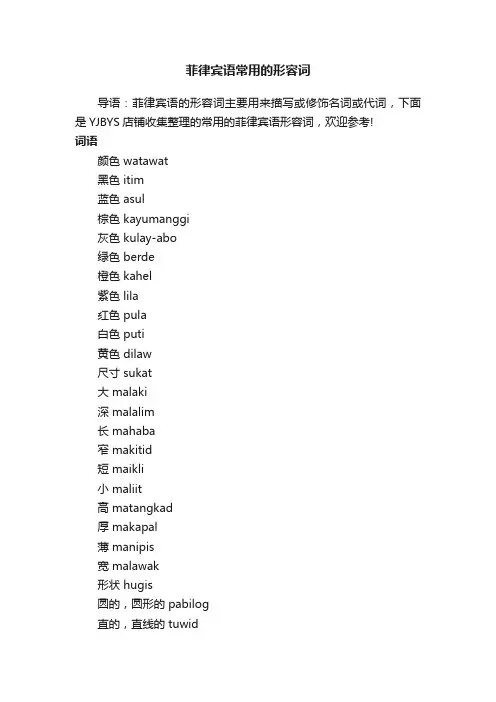 菲律宾语常用的形容词

导语：菲律宾语的形容词主要用来描写或修饰名词或代词，下面是 YJBYS 店铺收集整理的常用的菲律宾语形容词，欢迎参考!

词语

颜色 watawat
黑色 itim
蓝色 asul
棕色 kayumanggi
灰色 kulay-abo
绿色 berde
橙色 kahel
紫色 lila
红色 pula
白色 puti
黄色 dilaw
尺寸 sukat
大 malaki
深 malalim
长 mahaba
窄 makitid
短 maikli
小 maliit
高 matangkad
厚 makapal
薄 manipis
宽 malawak
形状 hugis
圆的，圆形的 pabilog
直的，直线的 tuwid